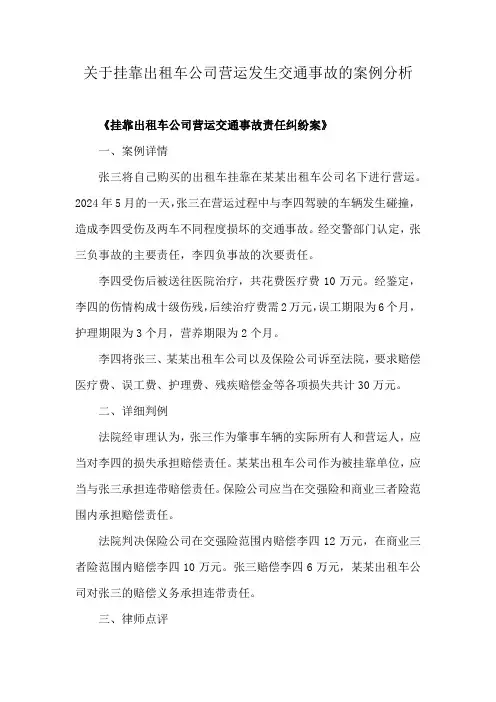 关于挂靠出租车公司营运发生交通事故的案例分析

《挂靠出租车公司营运交通事故责任纠纷案》

一、案例详情

张三将自己购买的出租车挂靠在某某出租车公司名下进行营运。2024年5月的一天，张三在营运过程中与李四驾驶的车辆发生碰撞，造成李四受伤及两车不同程度损坏的交通事故。经交警部门认定，张三负事故的主要责任，李四负事故的次要责任。

李四受伤后被送往医院治疗，共花费医疗费10万元。经鉴定，李四的伤情构成十级伤残，后续治疗费需2万元，误工期限为6个月，护理期限为3个月，营养期限为2个月。

李四将张三、某某出租车公司以及保险公司诉至法院，要求赔偿医疗费、误工费、护理费、残疾赔偿金等各项损失共计30万元。

二、详细判例

法院经审理认为，张三作为肇事车辆的实际所有人和营运人，应当对李四的损失承担赔偿责任。某某出租车公司作为被挂靠单位，应当与张三承担连带赔偿责任。保险公司应当在交强险和商业三者险范围内承担赔偿责任。

法院判决保险公司在交强险范围内赔偿李四12万元，在商业三者险范围内赔偿李四10万元。张三赔偿李四6万元，某某出租车公司对张三的赔偿义务承担连带责任。

三、律师点评